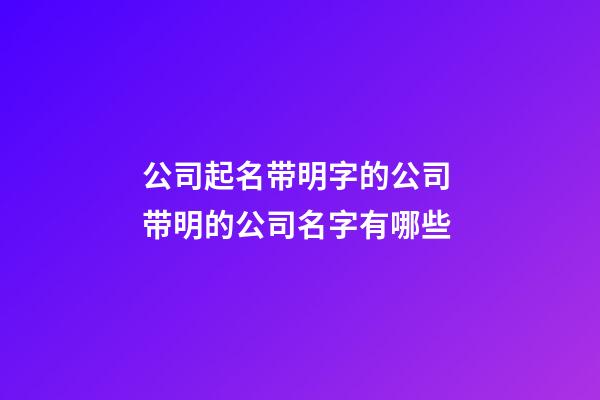 公司起名带明字的公司
带明的公司名字有哪些